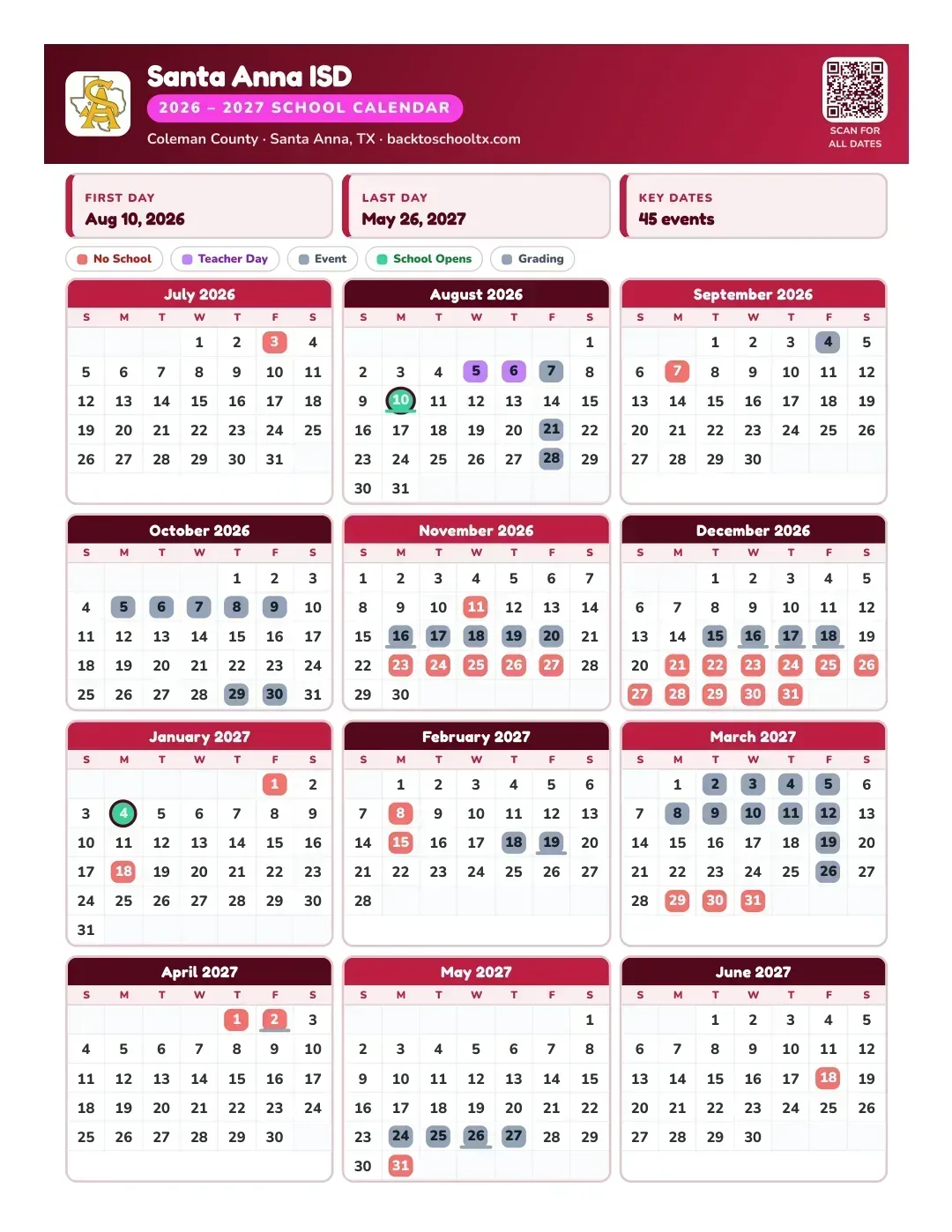 Santa Anna ISD
2026 – 2027 SCHOOL CALENDAR
Coleman County · Santa Anna, TX · backtoschooltx.com

SCAN FOR ALL DATES

FIRST DAY
Aug 10, 2026

LAST DAY
May 26, 2027

KEY DATES
45 events

No School
Teacher Day
Event
School Opens
Grading

July 2026

| S | M | T | W | T | F | S |
|---|---|---|---|---|---|---|
| | | | 1 | 2 | 3 | 4 |
| 5 | 6 | 7 | 8 | 9 | 10 | 11 |
| 12 | 13 | 14 | 15 | 16 | 17 | 18 |
| 19 | 20 | 21 | 22 | 23 | 24 | 25 |
| 26 | 27 | 28 | 29 | 30 | 31 | |

August 2026

| S | M | T | W | T | F | S |
|---|---|---|---|---|---|---|
| | | | | | | 1 |
| 2 | 3 | 4 | 5 | 6 | 7 | 8 |
| 9 | 10 | 11 | 12 | 13 | 14 | 15 |
| 16 | 17 | 18 | 19 | 20 | 21 | 22 |
| 23 | 24 | 25 | 26 | 27 | 28 | 29 |
| 30 | 31 | | | | | |

September 2026

| S | M | T | W | T | F | S |
|---|---|---|---|---|---|---|
| | | 1 | 2 | 3 | 4 | 5 |
| 6 | 7 | 8 | 9 | 10 | 11 | 12 |
| 13 | 14 | 15 | 16 | 17 | 18 | 19 |
| 20 | 21 | 22 | 23 | 24 | 25 | 26 |
| 27 | 28 | 29 | 30 | | | |

October 2026

| S | M | T | W | T | F | S |
|---|---|---|---|---|---|---|
| | | | | 1 | 2 | 3 |
| 4 | 5 | 6 | 7 | 8 | 9 | 10 |
| 11 | 12 | 13 | 14 | 15 | 16 | 17 |
| 18 | 19 | 20 | 21 | 22 | 23 | 24 |
| 25 | 26 | 27 | 28 | 29 | 30 | 31 |

November 2026

| S | M | T | W | T | F | S |
|---|---|---|---|---|---|---|
| 1 | 2 | 3 | 4 | 5 | 6 | 7 |
| 8 | 9 | 10 | 11 | 12 | 13 | 14 |
| 15 | 16 | 17 | 18 | 19 | 20 | 21 |
| 22 | 23 | 24 | 25 | 26 | 27 | 28 |
| 29 | 30 | | | | | |

December 2026

| S | M | T | W | T | F | S |
|---|---|---|---|---|---|---|
| | | 1 | 2 | 3 | 4 | 5 |
| 6 | 7 | 8 | 9 | 10 | 11 | 12 |
| 13 | 14 | 15 | 16 | 17 | 18 | 19 |
| 20 | 21 | 22 | 23 | 24 | 25 | 26 |
| 27 | 28 | 29 | 30 | 31 | | |

January 2027

| S | M | T | W | T | F | S |
|---|---|---|---|---|---|---|
| | | | | | 1 | 2 |
| 3 | 4 | 5 | 6 | 7 | 8 | 9 |
| 10 | 11 | 12 | 13 | 14 | 15 | 16 |
| 17 | 18 | 19 | 20 | 21 | 22 | 23 |
| 24 | 25 | 26 | 27 | 28 | 29 | 30 |
| 31 | | | | | | |

February 2027

| S | M | T | W | T | F | S |
|---|---|---|---|---|---|---|
| | 1 | 2 | 3 | 4 | 5 | 6 |
| 7 | 8 | 9 | 10 | 11 | 12 | 13 |
| 14 | 15 | 16 | 17 | 18 | 19 | 20 |
| 21 | 22 | 23 | 24 | 25 | 26 | 27 |
| 28 | | | | | | |

March 2027

| S | M | T | W | T | F | S |
|---|---|---|---|---|---|---|
| | 1 | 2 | 3 | 4 | 5 | 6 |
| 7 | 8 | 9 | 10 | 11 | 12 | 13 |
| 14 | 15 | 16 | 17 | 18 | 19 | 20 |
| 21 | 22 | 23 | 24 | 25 | 26 | 27 |
| 28 | 29 | 30 | 31 | | | |

April 2027

| S | M | T | W | T | F | S |
|---|---|---|---|---|---|---|
| | | | | 1 | 2 | 3 |
| 4 | 5 | 6 | 7 | 8 | 9 | 10 |
| 11 | 12 | 13 | 14 | 15 | 16 | 17 |
| 18 | 19 | 20 | 21 | 22 | 23 | 24 |
| 25 | 26 | 27 | 28 | 29 | 30 | |

May 2027

| S | M | T | W | T | F | S |
|---|---|---|---|---|---|---|
| | | | | | | 1 |
| 2 | 3 | 4 | 5 | 6 | 7 | 8 |
| 9 | 10 | 11 | 12 | 13 | 14 | 15 |
| 16 | 17 | 18 | 19 | 20 | 21 | 22 |
| 23 | 24 | 25 | 26 | 27 | 28 | 29 |
| 30 | 31 | | | | | |

June 2027

| S | M | T | W | T | F | S |
|---|---|---|---|---|---|---|
| | | 1 | 2 | 3 | 4 | 5 |
| 6 | 7 | 8 | 9 | 10 | 11 | 12 |
| 13 | 14 | 15 | 16 | 17 | 18 | 19 |
| 20 | 21 | 22 | 23 | 24 | 25 | 26 |
| 27 | 28 | 29 | 30 | | | |